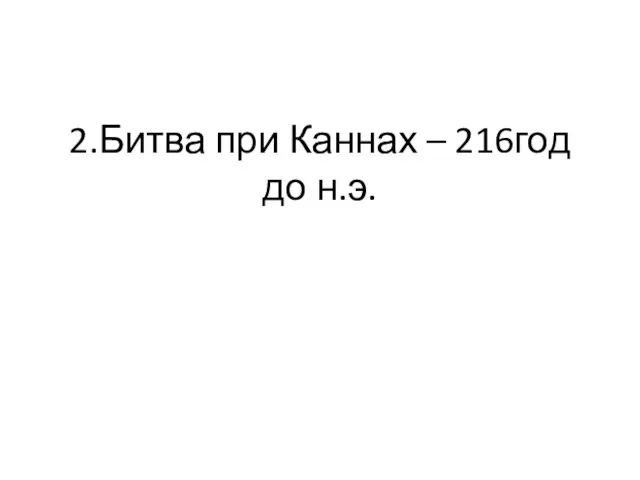 2.Битва при Каннах – 216год до н.э.